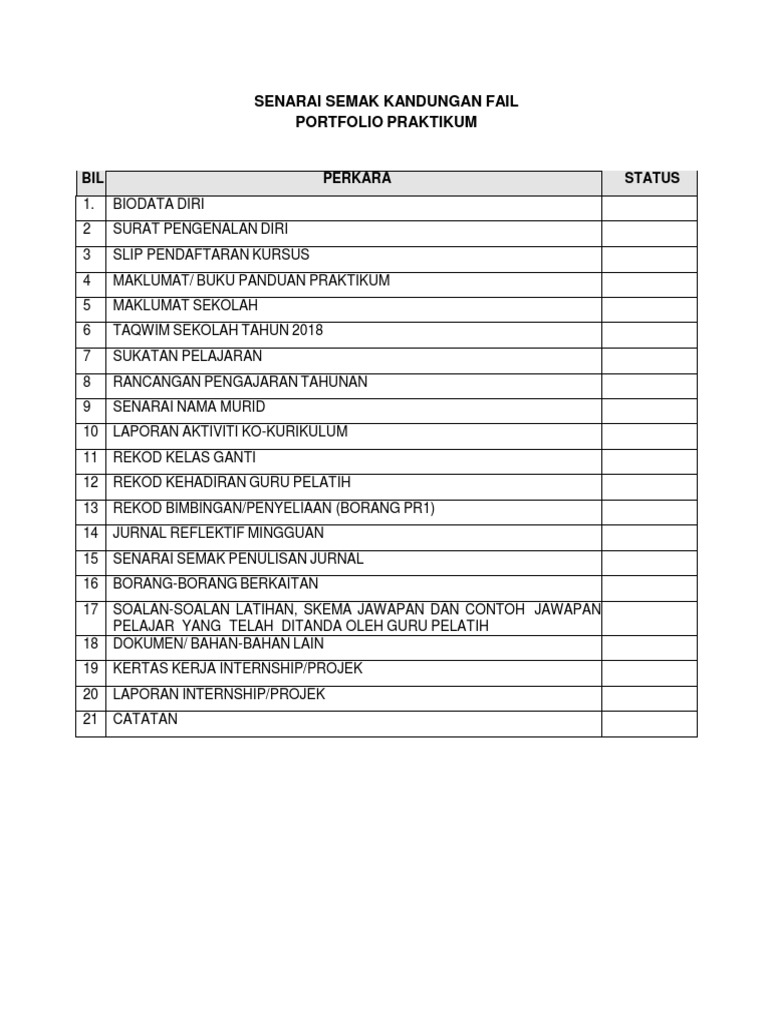 SENARAI SEMAK KANDUNGAN FAIL
PORTFOLIO PRAKTIKUM

| BIL | PERKARA | STATUS |
|---|---|---|
| 1. | BIODATA DIRI | |
| 2 | SURAT PENGENALAN DIRI | |
| 3 | SLIP PENDAFTARAN KURSUS | |
| 4 | MAKLUMAT/ BUKU PANDUAN PRAKTIKUM | |
| 5 | MAKLUMAT SEKOLAH | |
| 6 | TAQWIM SEKOLAH TAHUN 2018 | |
| 7 | SUKATAN PELAJARAN | |
| 8 | RANCANGAN PENGAJARAN TAHUNAN | |
| 9 | SENARAI NAMA MURID | |
| 10 | LAPORAN AKTIVITI KO-KURIKULUM | |
| 11 | REKOD KELAS GANTI | |
| 12 | REKOD KEHADIRAN GURU PELATIH | |
| 13 | REKOD BIMBINGAN/PENYELIAAN (BORANG PR1) | |
| 14 | JURNAL REFLEKTIF MINGGUAN | |
| 15 | SENARAI SEMAK PENULISAN JURNAL | |
| 16 | BORANG-BORANG BERKAITAN | |
| 17 | SOALAN-SOALAN LATIHAN, SKEMA JAWAPAN DAN CONTOH JAWAPAN PELAJAR YANG TELAH DITANDA OLEH GURU PELATIH | |
| 18 | DOKUMEN/ BAHAN-BAHAN LAIN | |
| 19 | KERTAS KERJA INTERNSHIP/PROJEK | |
| 20 | LAPORAN INTERNSHIP/PROJEK | |
| 21 | CATATAN | |